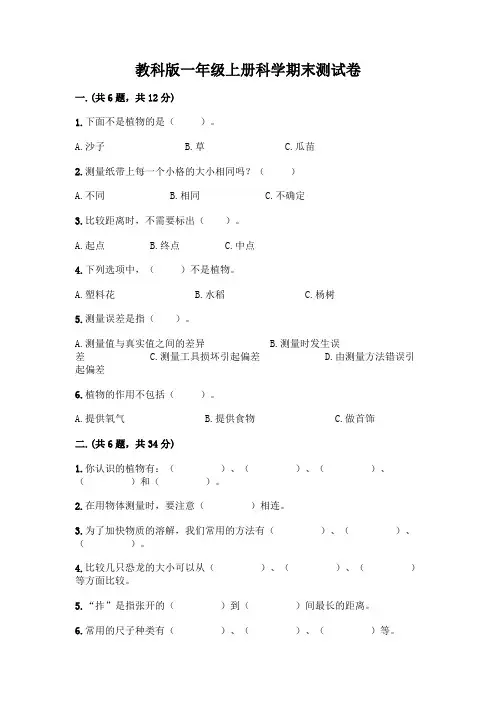 教科版一年级上册科学期末测试卷

一.(共6题，共12分)

1.下面不是植物的是（　　）。

A.沙子　　B.草　　C.瓜苗

2.测量纸带上每一个小格的大小相同吗？（　　）

A.不同　　B.相同　　C.不确定

3.比较距离时，不需要标出（　　）。

A.起点　　B.终点　　C.中点

4.下列选项中，（　　）不是植物。

A.塑料花　　B.水稻　　C.杨树

5.测量误差是指（　　）。

A.测量值与真实值之间的差异　　B.测量时发生误差　　C.测量工具损坏引起偏差　　D.由测量方法错误引起偏差

6.植物的作用不包括（　　）。

A.提供氧气　　B.提供食物　　C.做首饰

二.(共6题，共34分)

1.你认识的植物有：（　　）、（　　）、（　　）、（　　）和（　　）。

2.在用物体测量时，要注意（　　）相连。

3.为了加快物质的溶解，我们常用的方法有（　　）、（　　）、（　　）。

4.比较几只恐龙的大小可以从（　　）、（　　）、（　　）等方面比较。

5.“拃”是指张开的（　　）到（　　）间最长的距离。

6.常用的尺子种类有（　　）、（　　）、（　　）等。